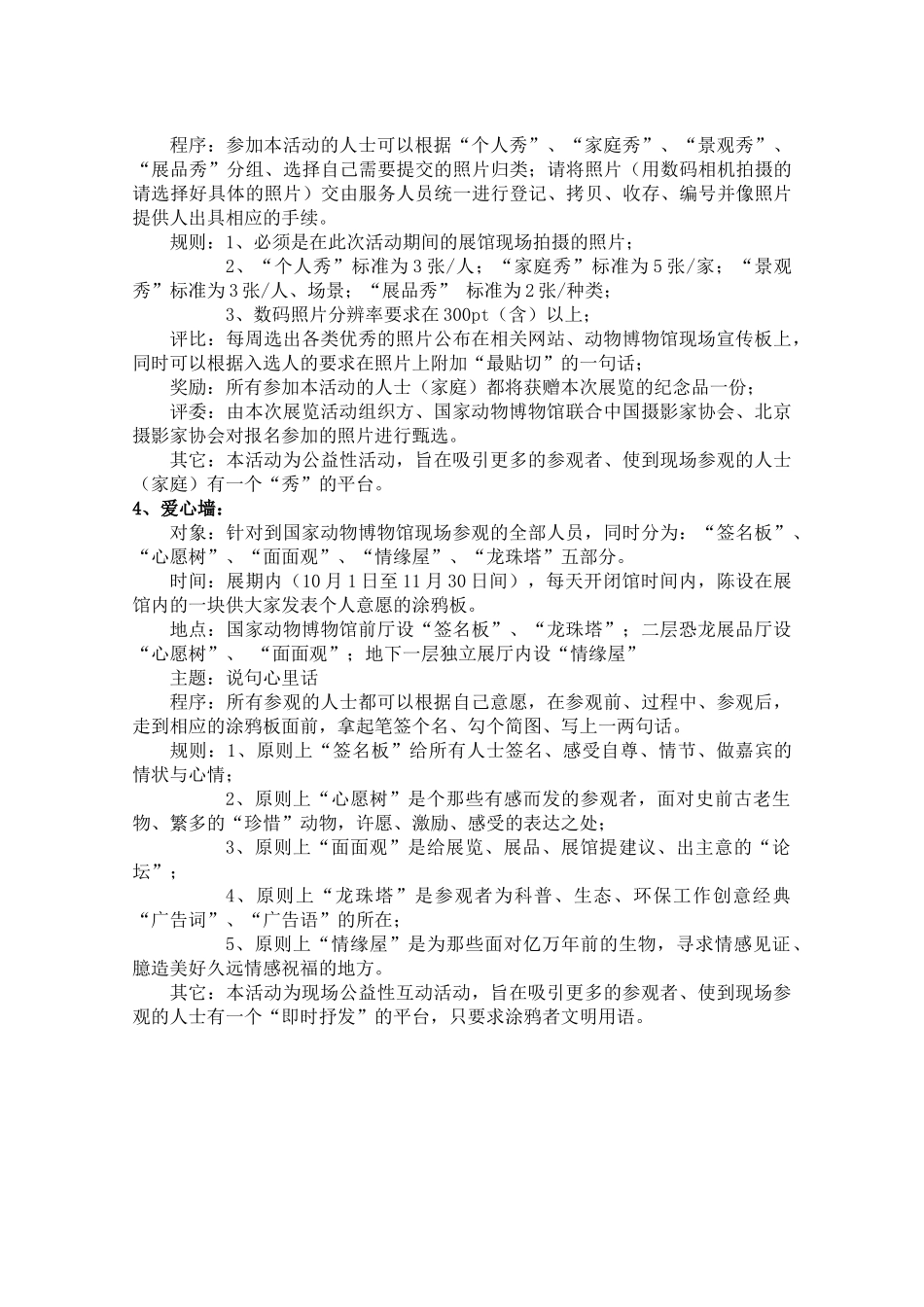 程序：参加本活动的人士可以根据“个人秀”、“家庭秀”、“景观秀”、“展品秀”分组、选择自己需要提交的照片归类；请将照片（用数码相机拍摄的请选择好具体的照片）交由服务人员统一进行登记、拷贝、收存、编号并像照片提供人出具相应的手续。

规则：1、必须是在此次活动期间的展馆现场拍摄的照片；

2、“个人秀”标准为3张/人；“家庭秀”标准为5张/家；“景观秀”标准为3张/人、场景；“展品秀” 标准为2张/种类；

3、数码照片分辨率要求在300pt（含）以上；

评比：每周选出各类优秀的照片公布在相关网站、动物博物馆现场宣传板上，同时可以根据入选人的要求在照片上附加“最贴切”的一句话；

奖励：所有参加本活动的人士（家庭）都将获赠本次展览的纪念品一份；

评委：由本次展览活动组织方、国家动物博物馆联合中国摄影家协会、北京摄影家协会对报名参加的照片进行甄选。

其它：本活动为公益性活动，旨在吸引更多的参观者、使到现场参观的人士（家庭）有一个“秀”的平台。

4、爱心墙：

对象：针对到国家动物博物馆现场参观的全部人员，同时分为：“签名板”、“心愿树”、“面面观”、“情缘屋”、“龙珠塔”五部分。

时间：展期内（10月1日至11月30日间），每天开闭馆时间内，陈设在展馆内的一块供大家发表个人意愿的涂鸦板。

地点：国家动物博物馆前厅设“签名板”、“龙珠塔”；二层恐龙展品厅设“心愿树”、 “面面观”；地下一层独立展厅内设“情缘屋”

主题：说句心里话

程序：所有参观的人士都可以根据自己意愿，在参观前、过程中、参观后，走到相应的涂鸦板面前，拿起笔签个名、勾个简图、写上一两句话。

规则：1、原则上“签名板”给所有人士签名、感受自尊、情节、做嘉宾的情状与心情；

2、原则上“心愿树”是个那些有感而发的参观者，面对史前古老生物、繁多的“珍惜”动物，许愿、激励、感受的表达之处；

3、原则上“面面观”是给展览、展品、展馆提建议、出主意的“论坛”；

4、原则上“龙珠塔”是参观者为科普、生态、环保工作创意经典“广告词”、“广告语”的所在；

5、原则上“情缘屋”是为那些面对亿万年前的生物，寻求情感见证、臆造美好久远情感祝福的地方。

其它：本活动为现场公益性互动活动，旨在吸引更多的参观者、使到现场参观的人士有一个“即时抒发”的平台，只要求涂鸦者文明用语。